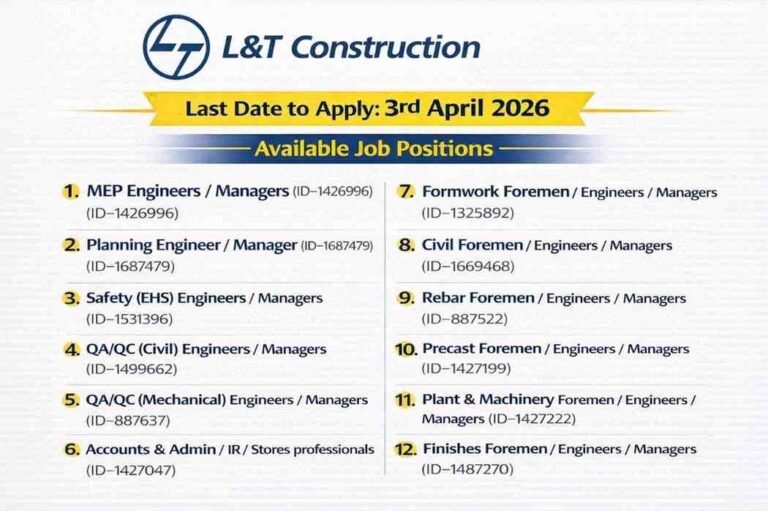 L&T Construction

Last Date to Apply: 3rd April 2026

Available Job Positions

1. MEP Engineers / Managers (ID–1426996) (ID–1426996)

2. Planning Engineer / Manager (ID–1687479) (ID–1687479)

3. Safety (EHS) Engineers / Managers (ID–1531396)

4. QA/QC (Civil) Engineers / Managers (ID–1499662)

5. QA/QC (Mechanical) Engineers / Managers (ID–887637)

6. Accounts & Admin / IR / Stores professionals (ID–1427047)

7. Formwork Foremen / Engineers / Managers (ID–1325892)

8. Civil Foremen / Engineers / Managers (ID–1669468)

9. Rebar Foremen / Engineers / Managers (ID–887522)

10. Precast Foremen / Engineers / Managers (ID–1427199)

11. Plant & Machinery Foremen / Engineers / Managers (ID–1427222)

12. Finishes Foremen / Engineers / Managers (ID–1487270)